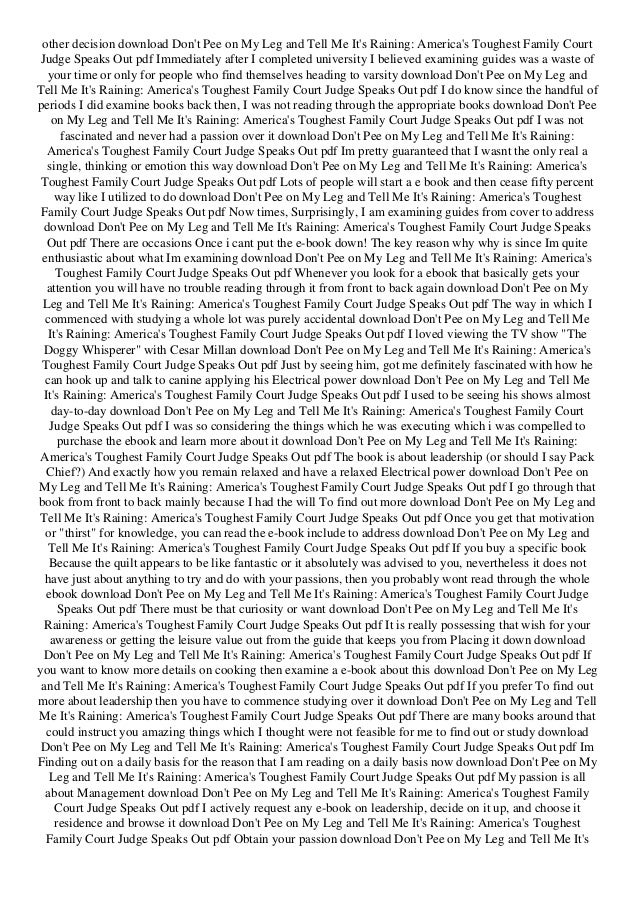 other decision download Don't Pee on My Leg and Tell Me It's Raining: America's Toughest Family Court Judge Speaks Out pdf Immediately after I completed university I believed examining guides was a waste of your time or only for people who find themselves heading to varsity download Don't Pee on My Leg and Tell Me It's Raining: America's Toughest Family Court Judge Speaks Out pdf I do know since the handful of periods I did examine books back then, I was not reading through the appropriate books download Don't Pee on My Leg and Tell Me It's Raining: America's Toughest Family Court Judge Speaks Out pdf I was not fascinated and never had a passion over it download Don't Pee on My Leg and Tell Me It's Raining: America's Toughest Family Court Judge Speaks Out pdf Im pretty guaranteed that I wasnt the only real a single, thinking or emotion this way download Don't Pee on My Leg and Tell Me It's Raining: America's Toughest Family Court Judge Speaks Out pdf Lots of people will start a e book and then cease fifty percent way like I utilized to do download Don't Pee on My Leg and Tell Me It's Raining: America's Toughest Family Court Judge Speaks Out pdf Now times, Surprisingly, I am examining guides from cover to address download Don't Pee on My Leg and Tell Me It's Raining: America's Toughest Family Court Judge Speaks Out pdf There are occasions Once i cant put the e-book down! The key reason why why is since Im quite enthusiastic about what Im examining download Don't Pee on My Leg and Tell Me It's Raining: America's Toughest Family Court Judge Speaks Out pdf Whenever you look for a ebook that basically gets your attention you will have no trouble reading through it from front to back again download Don't Pee on My Leg and Tell Me It's Raining: America's Toughest Family Court Judge Speaks Out pdf The way in which I commenced with studying a whole lot was purely accidental download Don't Pee on My Leg and Tell Me It's Raining: America's Toughest Family Court Judge Speaks Out pdf I loved viewing the TV show "The Doggy Whisperer" with Cesar Millan download Don't Pee on My Leg and Tell Me It's Raining: America's Toughest Family Court Judge Speaks Out pdf Just by seeing him, got me definitely fascinated with how he can hook up and talk to canine applying his Electrical power download Don't Pee on My Leg and Tell Me It's Raining: America's Toughest Family Court Judge Speaks Out pdf I used to be seeing his shows almost day-to-day download Don't Pee on My Leg and Tell Me It's Raining: America's Toughest Family Court Judge Speaks Out pdf I was so considering the things which he was executing which i was compelled to purchase the ebook and learn more about it download Don't Pee on My Leg and Tell Me It's Raining: America's Toughest Family Court Judge Speaks Out pdf The book is about leadership (or should I say Pack Chief?) And exactly how you remain relaxed and have a relaxed Electrical power download Don't Pee on My Leg and Tell Me It's Raining: America's Toughest Family Court Judge Speaks Out pdf I go through that book from front to back mainly because I had the will To find out more download Don't Pee on My Leg and Tell Me It's Raining: America's Toughest Family Court Judge Speaks Out pdf Once you get that motivation or "thirst" for knowledge, you can read the e-book include to address download Don't Pee on My Leg and Tell Me It's Raining: America's Toughest Family Court Judge Speaks Out pdf If you buy a specific book Because the quilt appears to be like fantastic or it absolutely was advised to you, nevertheless it does not have just about anything to try and do with your passions, then you probably wont read through the whole ebook download Don't Pee on My Leg and Tell Me It's Raining: America's Toughest Family Court Judge Speaks Out pdf There must be that curiosity or want download Don't Pee on My Leg and Tell Me It's Raining: America's Toughest Family Court Judge Speaks Out pdf It is really possessing that wish for your awareness or getting the leisure value out from the guide that keeps you from Placing it down download Don't Pee on My Leg and Tell Me It's Raining: America's Toughest Family Court Judge Speaks Out pdf If you want to know more details on cooking then examine a e-book about this download Don't Pee on My Leg and Tell Me It's Raining: America's Toughest Family Court Judge Speaks Out pdf If you prefer To find out more about leadership then you have to commence studying over it download Don't Pee on My Leg and Tell Me It's Raining: America's Toughest Family Court Judge Speaks Out pdf There are many books around that could instruct you amazing things which I thought were not feasible for me to find out or study download Don't Pee on My Leg and Tell Me It's Raining: America's Toughest Family Court Judge Speaks Out pdf Im Finding out on a daily basis for the reason that I am reading on a daily basis now download Don't Pee on My Leg and Tell Me It's Raining: America's Toughest Family Court Judge Speaks Out pdf My passion is all about Management download Don't Pee on My Leg and Tell Me It's Raining: America's Toughest Family Court Judge Speaks Out pdf I actively request any e-book on leadership, decide on it up, and choose it residence and browse it download Don't Pee on My Leg and Tell Me It's Raining: America's Toughest Family Court Judge Speaks Out pdf Obtain your passion download Don't Pee on My Leg and Tell Me It's